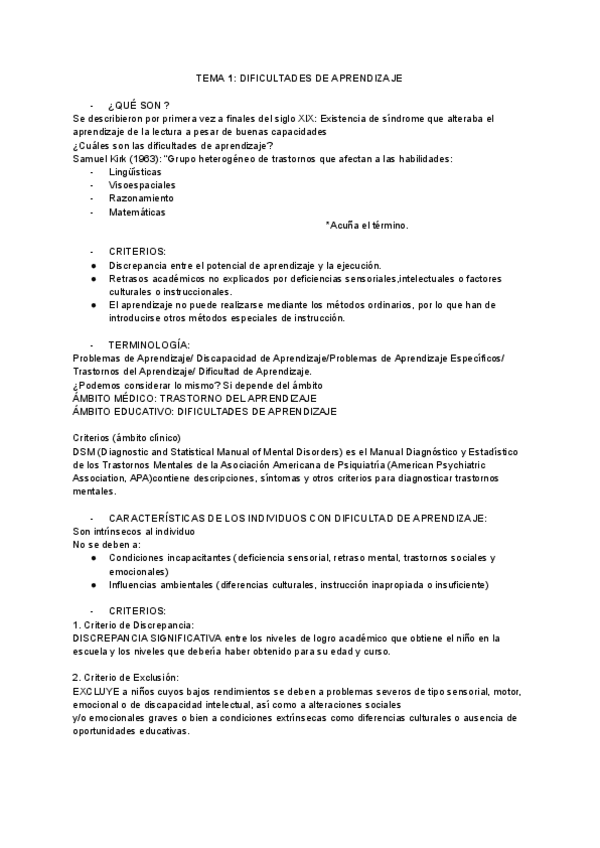 TEMA 1: DIFICULTADES DE APRENDIZAJE

- ¿QUÉ SON ?

Se describieron por primera vez a finales del siglo XIX: Existencia de síndrome que alteraba el aprendizaje de la lectura a pesar de buenas capacidades

¿Cuáles son las dificultades de aprendizaje?

Samuel Kirk (1963): "Grupo heterogéneo de trastornos que afectan a las habilidades:

- Lingüísticas
- Visoespaciales
- Razonamiento
- Matemáticas

*Acuña el término.

- CRITERIOS:

● Discrepancia entre el potencial de aprendizaje y la ejecución.
● Retrasos académicos no explicados por deficiencias sensoriales,intelectuales o factores culturales o instruccionales.
● El aprendizaje no puede realizarse mediante los métodos ordinarios, por lo que han de introducirse otros métodos especiales de instrucción.

- TERMINOLOGÍA:

Problemas de Aprendizaje/ Discapacidad de Aprendizaje/Problemas de Aprendizaje Específicos/ Trastornos del Aprendizaje/ Dificultad de Aprendizaje.

¿Podemos considerar lo mismo? Si depende del ámbito

ÁMBITO MÉDICO: TRASTORNO DEL APRENDIZAJE

ÁMBITO EDUCATIVO: DIFICULTADES DE APRENDIZAJE

Criterios (ámbito clínico)

DSM (Diagnostic and Statistical Manual of Mental Disorders) es el Manual Diagnóstico y Estadístico de los Trastornos Mentales de la Asociación Americana de Psiquiatría (American Psychiatric Association, APA)contiene descripciones, síntomas y otros criterios para diagnosticar trastornos mentales.

- CARACTERÍSTICAS DE LOS INDIVIDUOS CON DIFICULTAD DE APRENDIZAJE:

Son intrínsecos al individuo

No se deben a:

● Condiciones incapacitantes (deficiencia sensorial, retraso mental, trastornos sociales y emocionales)
● Influencias ambientales (diferencias culturales, instrucción inapropiada o insuficiente)

- CRITERIOS:

1. Criterio de Discrepancia:

DISCREPANCIA SIGNIFICATIVA entre los niveles de logro académico que obtiene el niño en la escuela y los niveles que debería haber obtenido para su edad y curso.

2. Criterio de Exclusión:

EXCLUYE a niños cuyos bajos rendimientos se deben a problemas severos de tipo sensorial, motor, emocional o de discapacidad intelectual, así como a alteraciones sociales y/o emocionales graves o bien a condiciones extrínsecas como diferencias culturales o ausencia de oportunidades educativas.